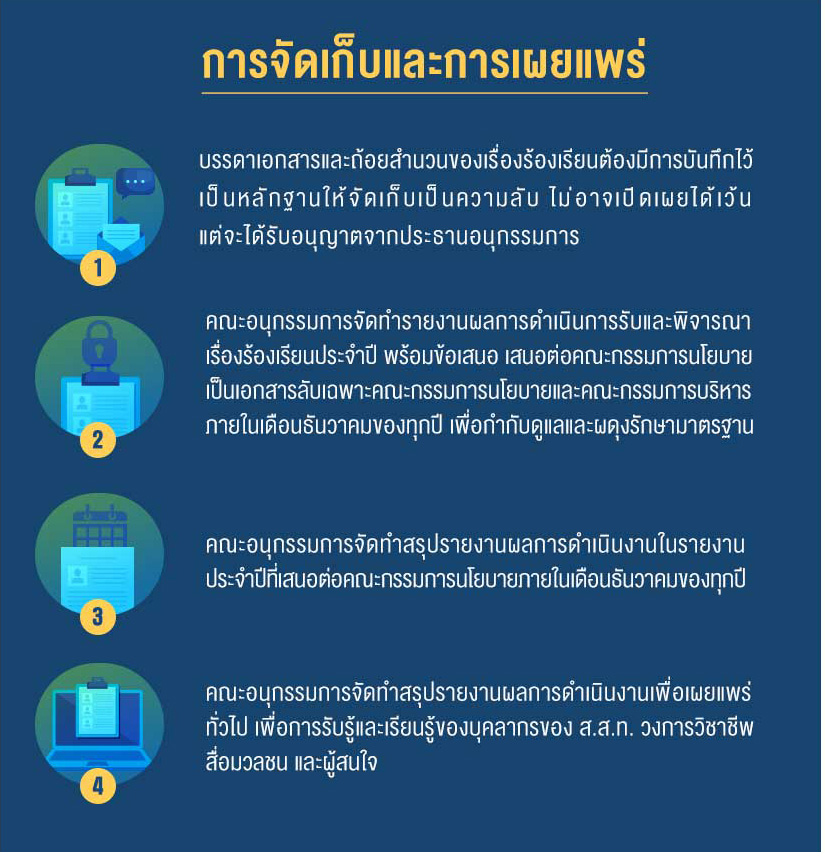 การจัดเก็บและการเผยแพร่

1

บรรดาเอกสารและถ้อยสำนวนของเรื่องร้องเรียนต้องมีการบันทึกไว้เป็นหลักฐานให้จัดเก็บเป็นความลับ ไม่อาจเปิดเผยได้เว้นแต่จะได้รับอนุญาตจากประธานอนุกรรมการ

2

คณะอนุกรรมการจัดทำรายงานผลการดำเนินการรับและพิจารณาเรื่องร้องเรียนประจำปี พร้อมข้อเสนอ เสนอต่อคณะกรรมการนโยบายเป็นเอกสารลับเฉพาะคณะกรรมการนโยบายและคณะกรรมการบริหารภายในเดือนธันวาคมของทุกปี เพื่อกำกับดูแลและผดุงรักษามาตรฐาน

3

คณะอนุกรรมการจัดทำสรุปรายงานผลการดำเนินงานในรายงานประจำปีที่เสนอต่อคณะกรรมการนโยบายภายในเดือนธันวาคมของทุกปี

4

คณะอนุกรรมการจัดทำสรุปรายงานผลการดำเนินงานเพื่อเผยแพร่ทั่วไป เพื่อการรับรู้และเรียนรู้ของบุคลากรของ ส.ส.ท. วงการวิชาชีพสื่อมวลชน และผู้สนใจ